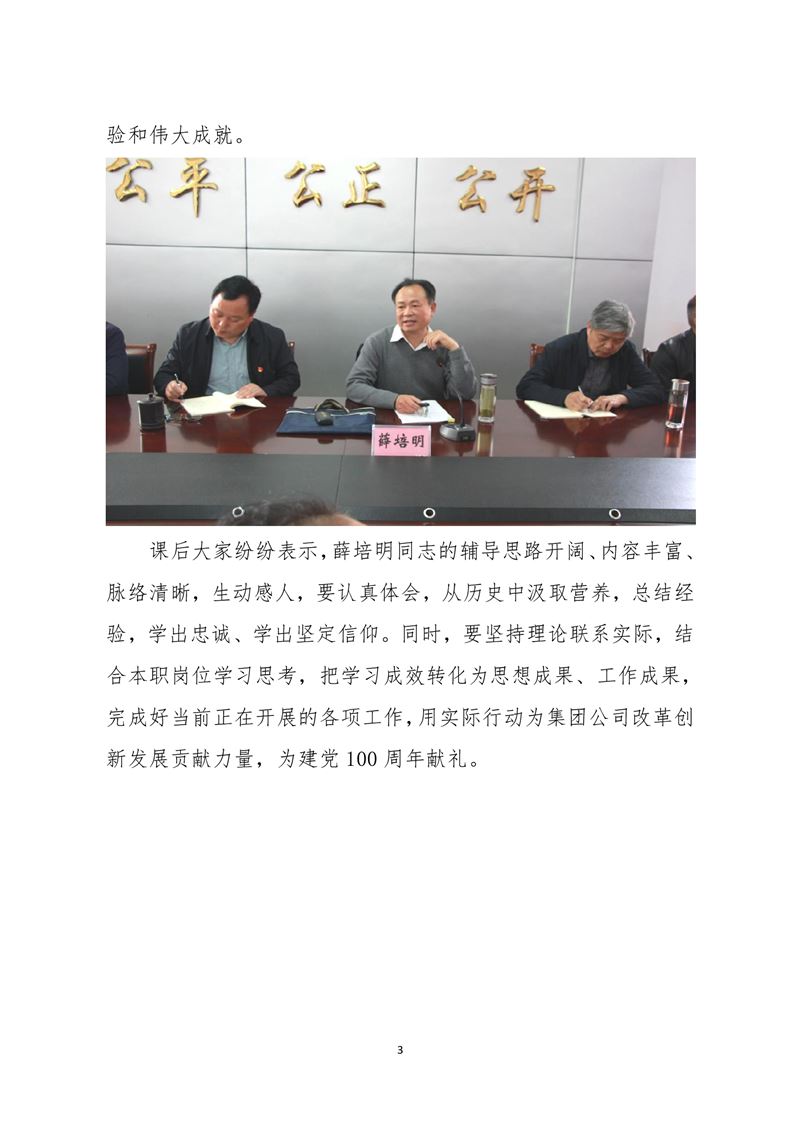 验和伟大成就。

公平 公正 公开

薛培明

课后大家纷纷表示，薛培明同志的辅导思路开阔、内容丰富、脉络清晰，生动感人，要认真体会，从历史中汲取营养，总结经验，学出忠诚、学出坚定信仰。同时，要坚持理论联系实际，结合本职岗位学习思考，把学习成效转化为思想成果、工作成果，完成好当前正在开展的各项工作，用实际行动为集团公司改革创新发展贡献力量，为建党100周年献礼。

3